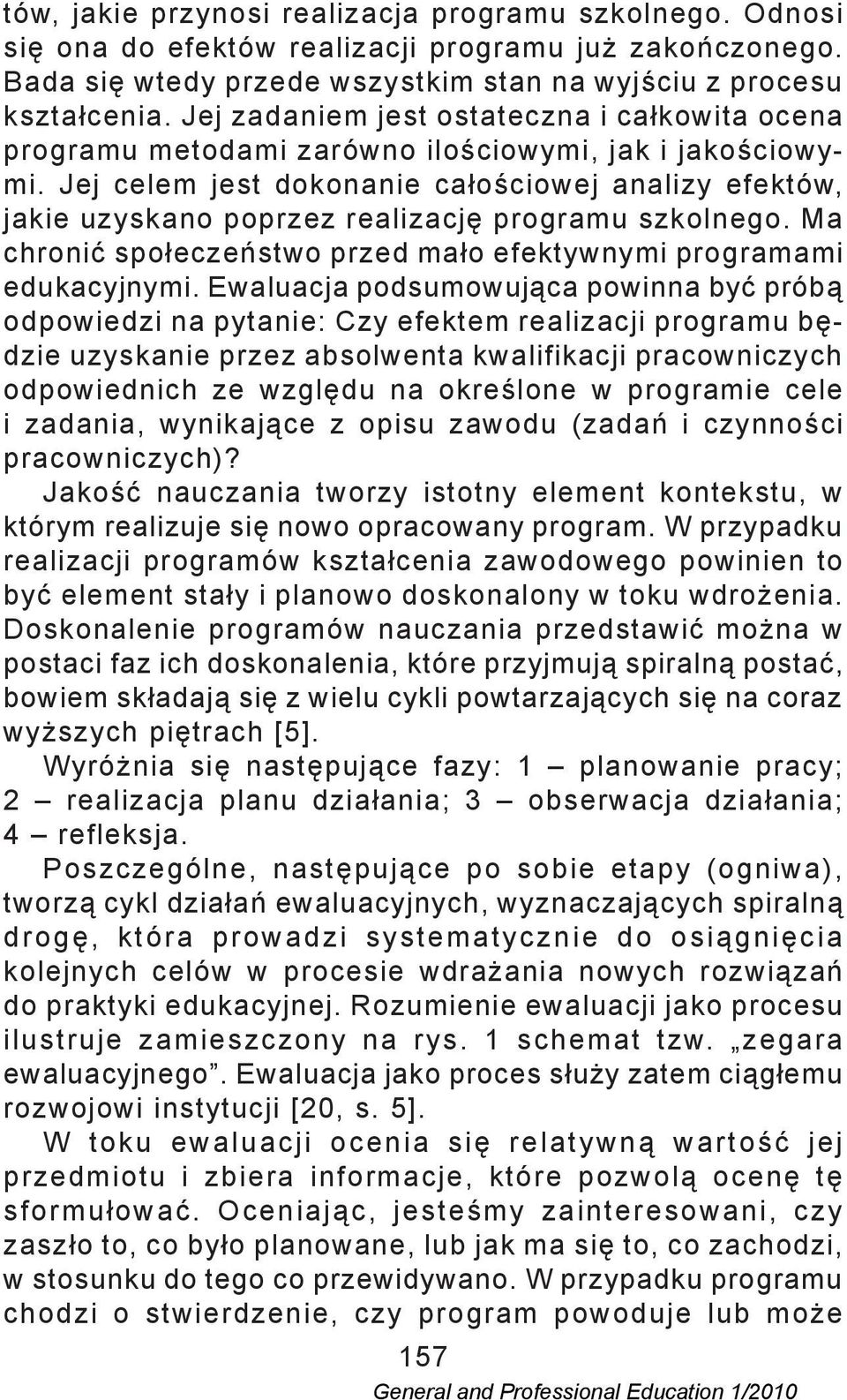 tów, jakie przynosi realizacja programu szkolnego. Odnosi się ona do efektów realizacji programu już zakończonego. Bada się wtedy przede wszystkim stan na wyjściu z procesu kształcenia. Jej zadaniem jest ostateczna i całkowita ocena programu metodami zarówno ilościowymi, jak i jakościowymi. Jej celem jest dokonanie całościowej analizy efektów, jakie uzyskano poprzez realizację programu szkolnego. Ma chronić społeczeństwo przed mało efektywnymi programami edukacyjnymi. Ewaluacja podsumowująca powinna być próbą odpowiedzi na pytanie: Czy efektem realizacji programu będzie uzyskanie przez absolwenta kwalifikacji pracowniczych odpowiednich ze względu na określone w programie cele i zadania, wynikające z opisu zawodu (zadań i czynności pracowniczych)?

Jakość nauczania tworzy istotny element kontekstu, w którym realizuje się nowo opracowany program. W przypadku realizacji programów kształcenia zawodowego powinien to być element stały i planowo doskonalony w toku wdrożenia. Doskonalenie programów nauczania przedstawić można w postaci faz ich doskonalenia, które przyjmują spiralną postać, bowiem składają się z wielu cykli powtarzających się na coraz wyższych piętrach [5].

Wyróżnia się następujące fazy: 1 – planowanie pracy; 2 – realizacja planu działania; 3 – obserwacja działania; 4 – refleksja.

Poszczególne, następujące po sobie etapy (ogniwa), tworzą cykl działań ewaluacyjnych, wyznaczających spiralną drogę, która prowadzi systematycznie do osiągnięcia kolejnych celów w procesie wdrażania nowych rozwiązań do praktyki edukacyjnej. Rozumienie ewaluacji jako procesu ilustruje zamieszczony na rys. 1 schemat tzw. „zegara ewaluacyjnego”. Ewaluacja jako proces służy zatem ciągłemu rozwojowi instytucji [20, s. 5].

W toku ewaluacji ocenia się relatywną wartość jej przedmiotu i zbiera informacje, które pozwolą ocenę tę sformułować. Oceniając, jesteśmy zainteresowani, czy zaszło to, co było planowane, lub jak ma się to, co zachodzi, w stosunku do tego co przewidywano. W przypadku programu chodzi o stwierdzenie, czy program powoduje lub może

157

General and Professional Education 1/2010